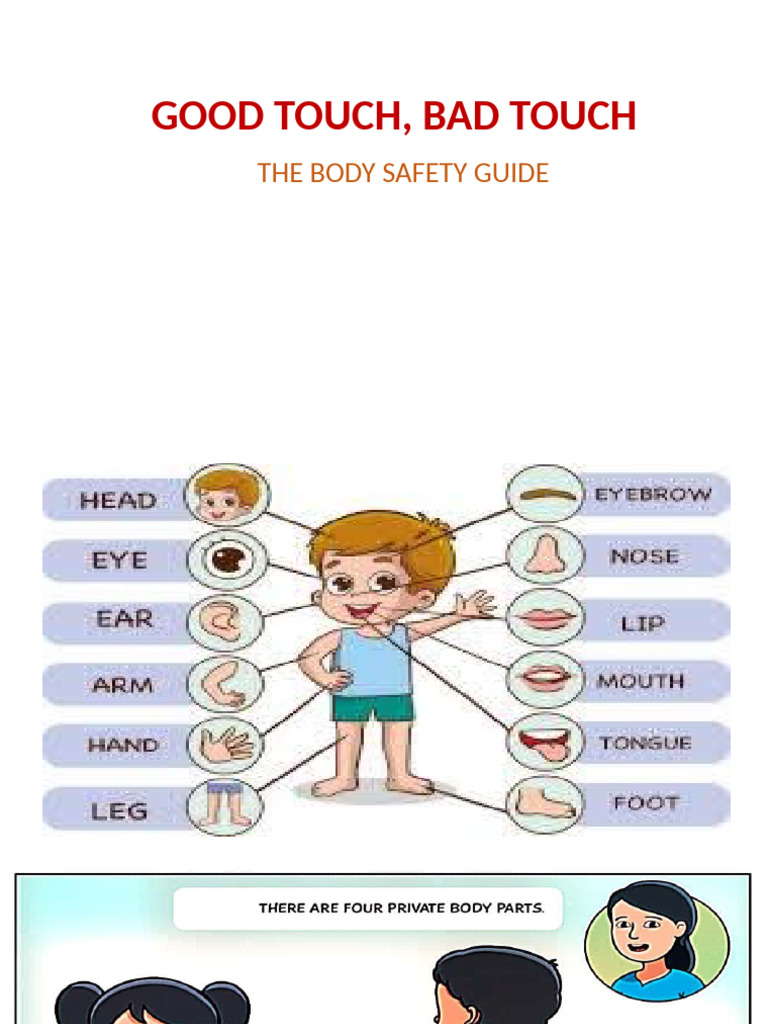 GOOD TOUCH, BAD TOUCH

THE BODY SAFETY GUIDE

HEAD
EYE
EAR
ARM
HAND
LEG

EYEBROW
NOSE
LIP
MOUTH
TONGUE
FOOT

THERE ARE FOUR PRIVATE BODY PARTS.